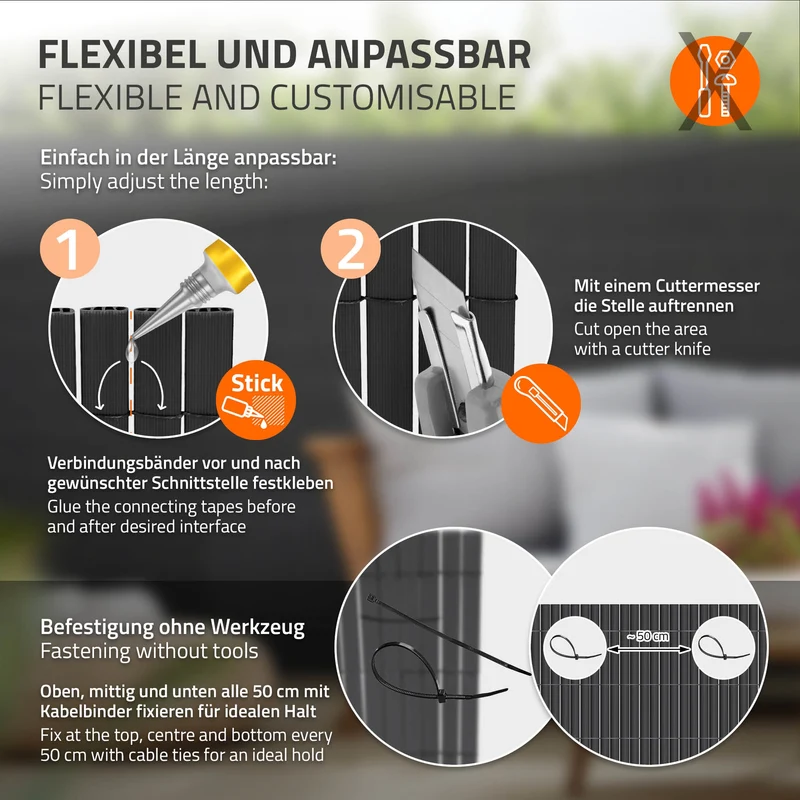 FLEXIBEL UND ANPASSBAR
FLEXIBLE AND CUSTOMISABLE

Einfach in der Länge anpassbar:
Simply adjust the length:

1

Stick

Verbindungsbänder vor und nach gewünschter Schnittstelle festkleben
Glue the connecting tapes before and after desired interface

2

Mit einem Cuttermesser die Stelle auftrennen
Cut open the area with a cutter knife

Befestigung ohne Werkzeug
Fastening without tools

Oben, mittig und unten alle 50 cm mit Kabelbinder fixieren für idealen Halt
Fix at the top, centre and bottom every 50 cm with cable ties for an ideal hold

~ 50 cm